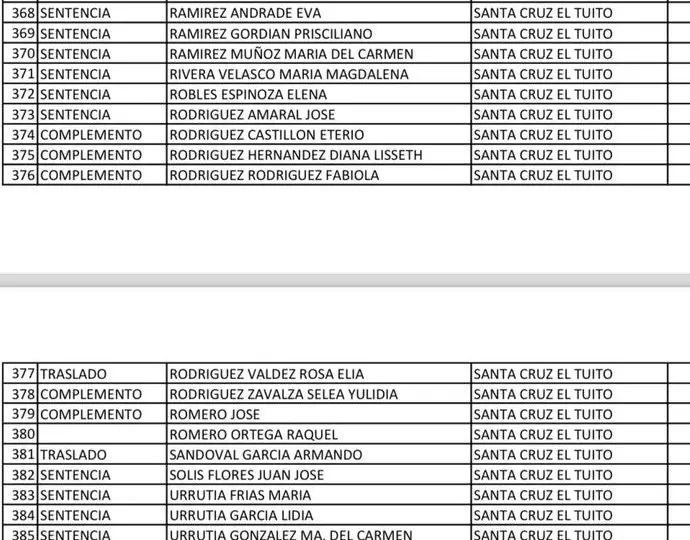 | 368 | SENTENCIA | RAMIREZ ANDRADE EVA | SANTA CRUZ EL TUITO |
|---|---|---|---|
| 369 | SENTENCIA | RAMIREZ GORDIAN PRISCILIANO | SANTA CRUZ EL TUITO |
| 370 | SENTENCIA | RAMIREZ MUÑOZ MARIA DEL CARMEN | SANTA CRUZ EL TUITO |
| 371 | SENTENCIA | RIVERA VELASCO MARIA MAGDALENA | SANTA CRUZ EL TUITO |
| 372 | SENTENCIA | ROBLES ESPINOZA ELENA | SANTA CRUZ EL TUITO |
| 373 | SENTENCIA | RODRIGUEZ AMARAL JOSE | SANTA CRUZ EL TUITO |
| 374 | COMPLEMENTO | RODRIGUEZ CASTILLON ETERIO | SANTA CRUZ EL TUITO |
| 375 | COMPLEMENTO | RODRIGUEZ HERNANDEZ DIANA LISSETH | SANTA CRUZ EL TUITO |
| 376 | COMPLEMENTO | RODRIGUEZ RODRIGUEZ FABIOLA | SANTA CRUZ EL TUITO |

| 377 | TRASLADO | RODRIGUEZ VALDEZ ROSA ELIA | SANTA CRUZ EL TUITO |
|---|---|---|---|
| 378 | COMPLEMENTO | RODRIGUEZ ZAVALZA SELEA YULIDIA | SANTA CRUZ EL TUITO |
| 379 | COMPLEMENTO | ROMERO JOSE | SANTA CRUZ EL TUITO |
| 380 | | ROMERO ORTEGA RAQUEL | SANTA CRUZ EL TUITO |
| 381 | TRASLADO | SANDOVAL GARCIA ARMANDO | SANTA CRUZ EL TUITO |
| 382 | SENTENCIA | SOLIS FLORES JUAN JOSE | SANTA CRUZ EL TUITO |
| 383 | SENTENCIA | URRUTIA FRIAS MARIA | SANTA CRUZ EL TUITO |
| 384 | SENTENCIA | URRUTIA GARCIA LIDIA | SANTA CRUZ EL TUITO |
| 385 | SENTENCIA | URRUTIA GONZALEZ MA. DEL CARMEN | SANTA CRUZ EL TUITO |